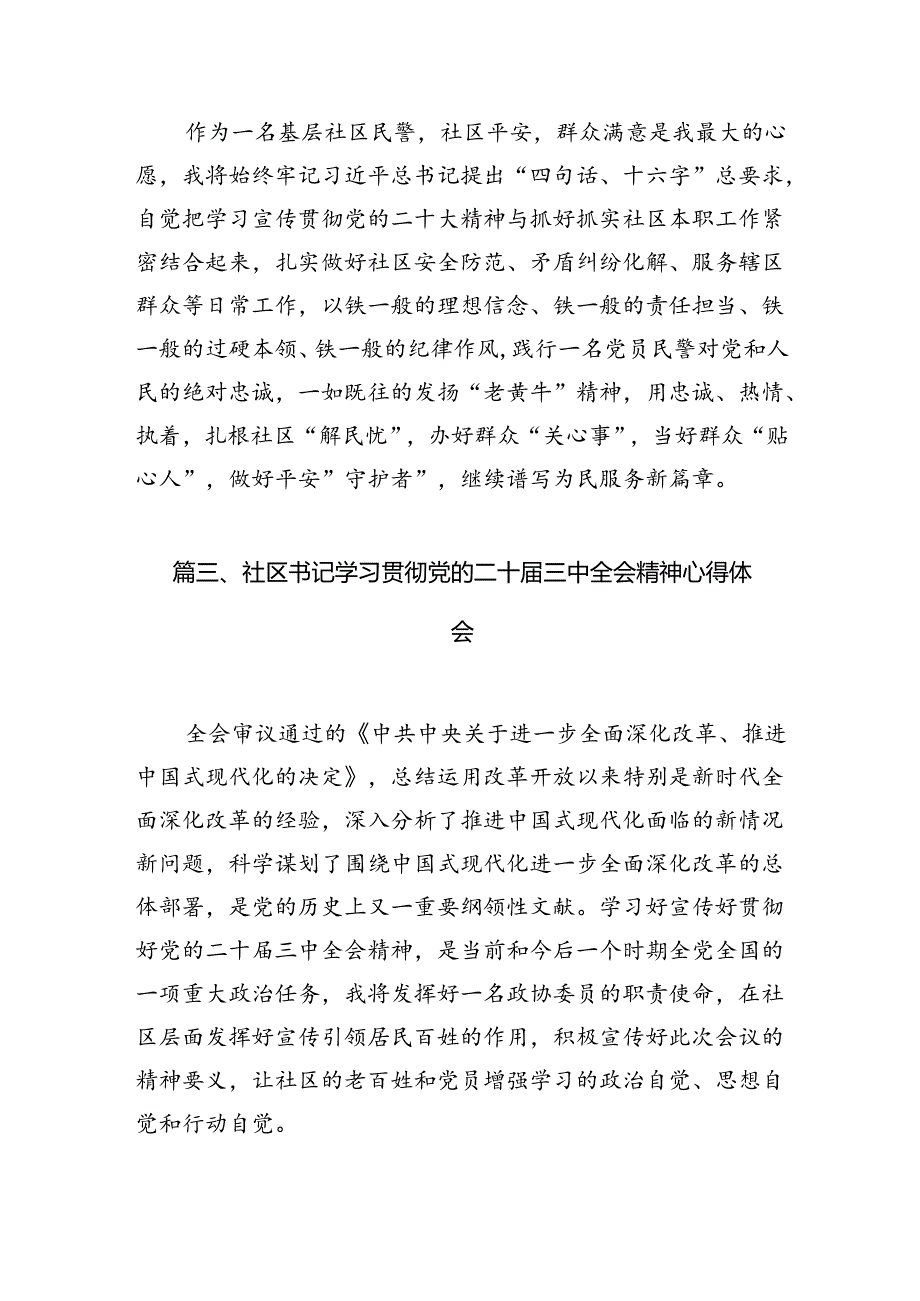 作为一名基层社区民警，社区平安，群众满意是我最大的心愿，我将始终牢记习近平总书记提出“四句话、十六字”总要求，自觉把学习宣传贯彻党的二十大精神与抓好抓实社区本职工作紧密结合起来，扎实做好社区安全防范、矛盾纠纷化解、服务辖区群众等日常工作，以铁一般的理想信念、铁一般的责任担当、铁一般的过硬本领、铁一般的纪律作风，践行一名党员民警对党和人民的绝对忠诚，一如既往的发扬“老黄牛”精神，用忠诚、热情、执着，扎根社区“解民忧”，办好群众“关心事”，当好群众“贴心人”，做好平安”守护者”，继续谱写为民服务新篇章。

篇三、社区书记学习贯彻党的二十届三中全会精神心得体会

全会审议通过的《中共中央关于进一步全面深化改革、推进中国式现代化的决定》，总结运用改革开放以来特别是新时代全面深化改革的经验，深入分析了推进中国式现代化面临的新情况新问题，科学谋划了围绕中国式现代化进一步全面深化改革的总体部署，是党的历史上又一重要纲领性文献。学习好宣传好贯彻好党的二十届三中全会精神，是当前和今后一个时期全党全国的一项重大政治任务，我将发挥好一名政协委员的职责使命，在社区层面发挥好宣传引领居民百姓的作用，积极宣传好此次会议的精神要义，让社区的老百姓和党员增强学习的政治自觉、思想自觉和行动自觉。